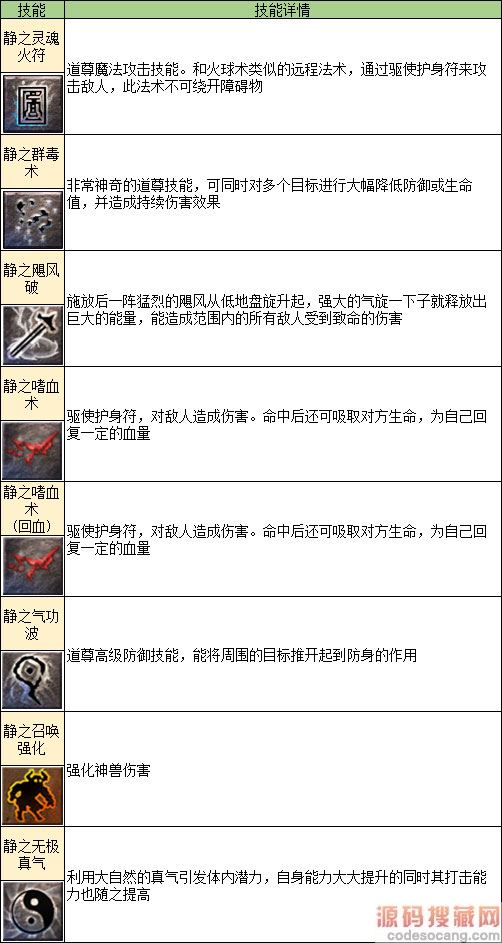 | 技能 | 技能详情 |
|---|---|
| 静之灵魂火符 | 道尊魔法攻击技能。和火球术类似的远程法术，通过驱使护身符来攻击敌人，此法术不可绕开障碍物 |
| 静之群毒术 | 非常神奇的道尊技能，可同时对多个目标进行大幅降低防御或生命值，并造成持续伤害效果 |
| 静之飓风破 | 施放后一阵猛烈的飓风从低地盘旋升起，强大的气旋一下子就释放出巨大的能量，能造成范围内的所有敌人受到致命的伤害 |
| 静之嗜血术 | 驱使护身符，对敌人造成伤害。命中后还可吸取对方生命，为自己回复一定的血量 |
| 静之嗜血术(回血) | 驱使护身符，对敌人造成伤害。命中后还可吸取对方生命，为自己回复一定的血量 |
| 静之气功波 | 道尊高级防御技能，能将周围的目标推开起到防身的作用 |
| 静之召唤强化 | 强化神兽伤害 |
| 静之无极真气 | 利用大自然的真气引发体内潜力，自身能力大大提升的同时其打击能力也随之提高 |

源码搜藏网
codesocang.com